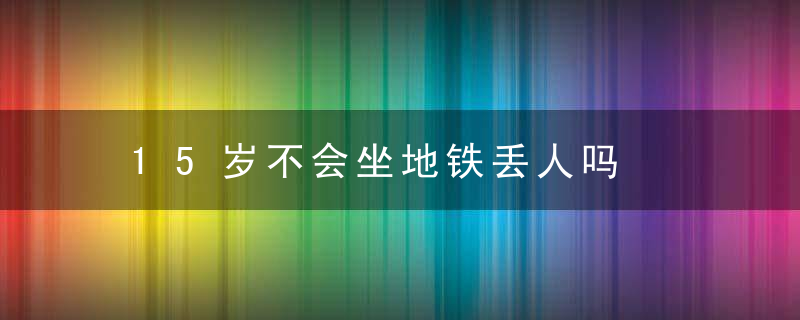 15岁不会坐地铁丢人吗